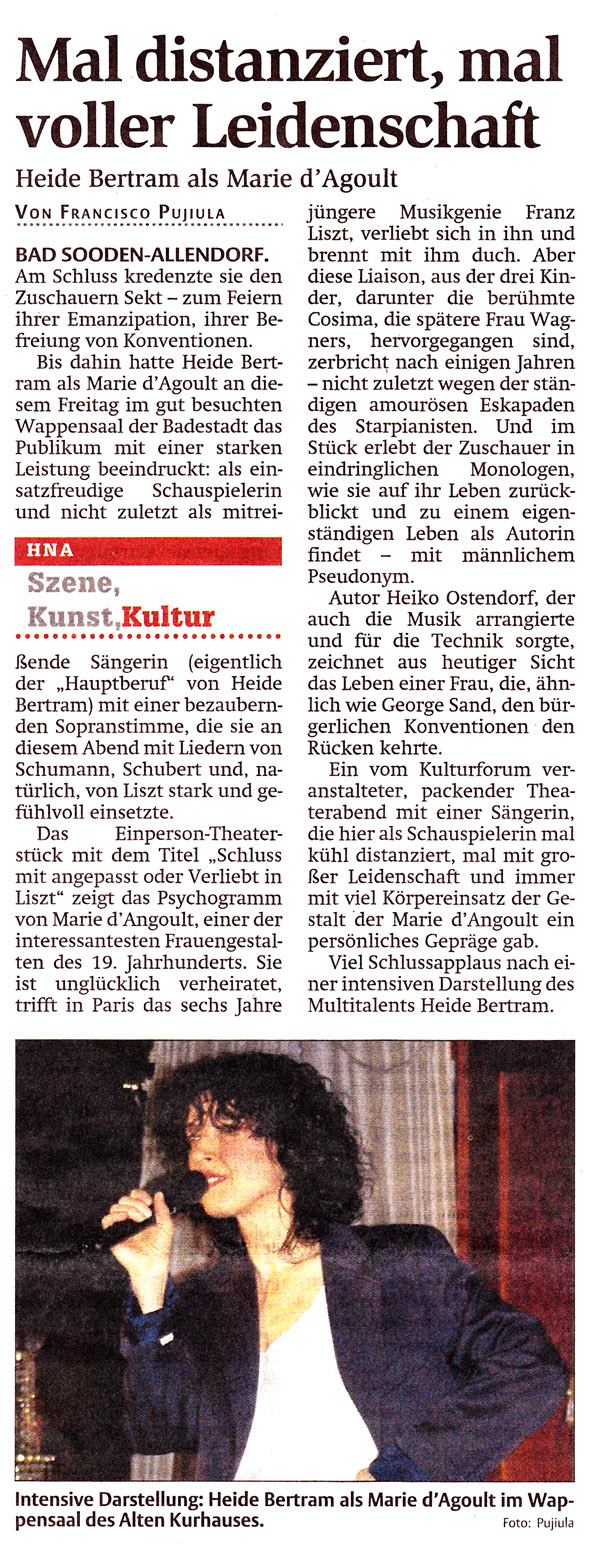 Mal distanziert, mal voller Leidenschaft

Heide Bertram als Marie d'Agoult

VON FRANCISCO PUJIULA

BAD SOODEN-ALLENDORF. Am Schluss kredenzte sie den Zuschauern Sekt – zum Feiern ihrer Emanzipation, ihrer Befreiung von Konventionen.

Bis dahin hatte Heide Bertram als Marie d'Agoult an diesem Freitag im gut besuchten Wappensaal der Badestadt das Publikum mit einer starken Leistung beeindruckt: als einsatzfreudige Schauspielerin und nicht zuletzt als mitreißende Sängerin (eigentlich der „Hauptberuf" von Heide Bertram) mit einer bezaubernden Sopranstimme, die sie an diesem Abend mit Liedern von Schumann, Schubert und, natürlich, von Liszt stark und gefühlvoll einsetzte.

HNA

Szene, Kunst, Kultur

Das Einperson-Theaterstück mit dem Titel „Schluss mit angepasst oder Verliebt in Liszt" zeigt das Psychogramm von Marie d'Angoult, einer der interessantesten Frauengestalten des 19. Jahrhunderts. Sie ist unglücklich verheiratet, trifft in Paris das sechs Jahre jüngere Musikgenie Franz Liszt, verliebt sich in ihn und brennt mit ihm duch. Aber diese Liaison, aus der drei Kinder, darunter die berühmte Cosima, die spätere Frau Wagners, hervorgegangen sind, zerbricht nach einigen Jahren – nicht zuletzt wegen der ständigen amourösen Eskapaden des Starpianisten. Und im Stück erlebt der Zuschauer in eindringlichen Monologen, wie sie auf ihr Leben zurückblickt und zu einem eigenständigen Leben als Autorin findet – mit männlichem Pseudonym.

Autor Heiko Ostendorf, der auch die Musik arrangierte und für die Technik sorgte, zeichnet aus heutiger Sicht das Leben einer Frau, die, ähnlich wie George Sand, den bürgerlichen Konventionen den Rücken kehrte.

Ein vom Kulturforum veranstalteter, packender Theaterabend mit einer Sängerin, die hier als Schauspielerin mal kühl distanziert, mal mit großer Leidenschaft und immer mit viel Körpereinsatz der Gestalt der Marie d'Angoult ein persönliches Gepräge gab.

Viel Schlussapplaus nach einer intensiven Darstellung des Multitalents Heide Bertram.

Intensive Darstellung: Heide Bertram als Marie d'Agoult im Wappensaal des Alten Kurhauses.
Foto: Pujiula